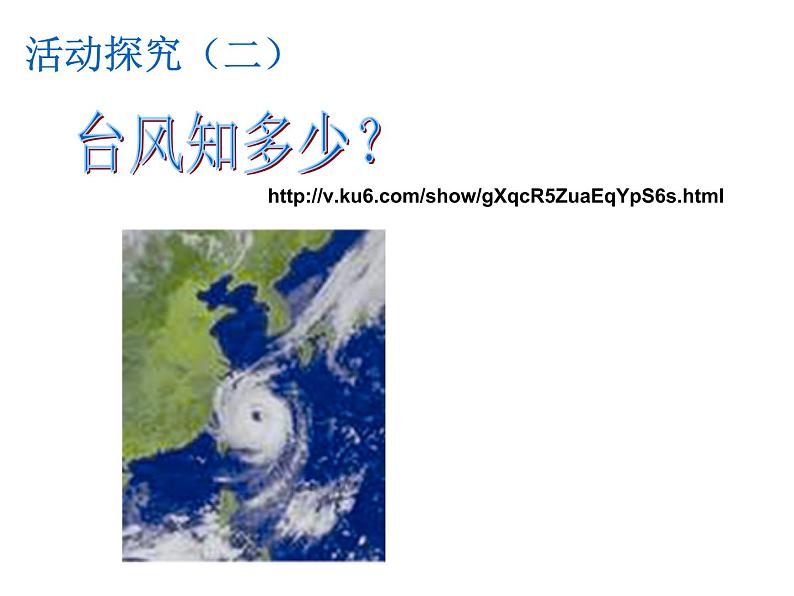 活动探究（二）

台风知多少？

http://v.ku6.com/show/gXqcR5ZuaEqYpS6s.html